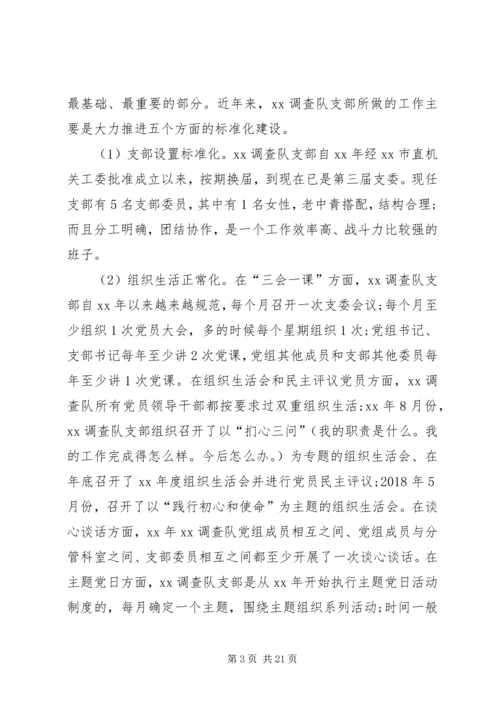 最基础、最重要的部分。近年来，xx 调查队支部所做的工作主要是大力推进五个方面的标准化建设。

（1）支部设置标准化。xx 调查队支部自 xx 年经 xx 市直机关工委批准成立以来，按期换届，到现在已是第三届支委。现任支部有 5 名支部委员，其中有 1 名女性，老中青搭配，结构合理；而且分工明确，团结协作，是一个工作效率高、战斗力比较强的班子。

（2）组织生活正常化。在“三会一课”方面，xx 调查队支部自 xx 年以来越来越规范，每个月召开一次支委会议；每个月至少组织 1 次党员大会，多的时候每个星期组织 1 次；党组书记、支部书记每年至少讲 2 次党课，党组其他成员和支部其他委员每年至少讲 1 次党课。在组织生活会和民主评议党员方面，xx 调查队所有党员领导干部都按要求过双重组织生活；xx 年 8 月份，xx 调查队支部组织召开了以“扪心三问”（我的职责是什么。我的工作完成得怎么样。今后怎么办。）为专题的组织生活会、在年底召开了 xx 年度组织生活会并进行党员民主评议；2018 年 5 月份，召开了以“践行初心和使命”为主题的组织生活会。在谈心谈话方面，xx 年 xx 调查队党组成员相互之间、党组成员与分管科室之间、支部委员相互之间都至少开展了一次谈心谈话。在主题党日方面，xx 调查队支部是从 xx 年开始执行主题党日活动制度的，每月确定一个主题，围绕主题组织系列活动；时间一般

第 3 页 共 21 页